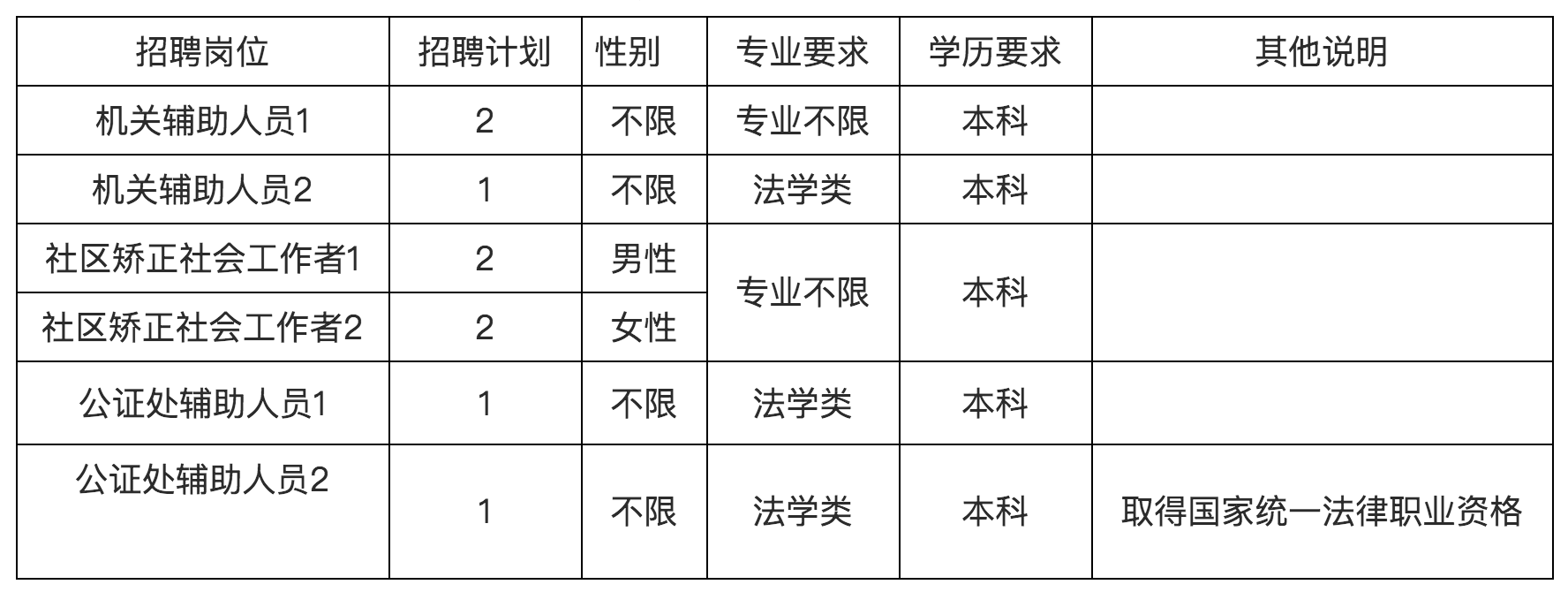 | 招聘岗位 | 招聘计划 | 性别 | 专业要求 | 学历要求 | 其他说明 |
|---|---|---|---|---|---|
| 机关辅助人员1 | 2 | 不限 | 专业不限 | 本科 |  |
| 机关辅助人员2 | 1 | 不限 | 法学类 | 本科 |  |
| 社区矫正社会工作者1 | 2 | 男性 | 专业不限 | 本科 |  |
| 社区矫正社会工作者2 | 2 | 女性 |  |  |  |
| 公证处辅助人员1 | 1 | 不限 | 法学类 | 本科 |  |
| 公证处辅助人员2 | 1 | 不限 | 法学类 | 本科 | 取得国家统一法律职业资格 |